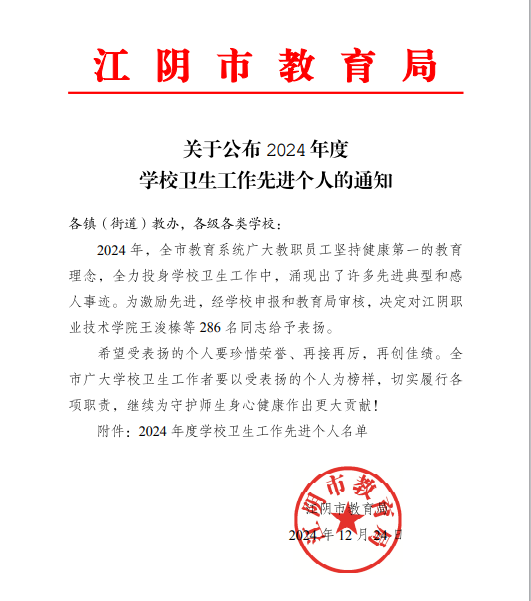 江阴市教育局

关于公布 2024 年度
学校卫生工作先进个人的通知

各镇（街道）教办，各级各类学校：

2024 年，全市教育系统广大教职员工坚持健康第一的教育理念，全力投身学校卫生工作中，涌现出了许多先进典型和感人事迹。为激励先进，经学校申报和教育局审核，决定对江阴职业技术学院王浚榛等 286 名同志给予表扬。

希望受表扬的个人要珍惜荣誉、再接再厉，再创佳绩。全市广大学校卫生工作者要以受表扬的个人为榜样，切实履行各项职责，继续为守护师生身心健康作出更大贡献！

附件：2024 年度学校卫生工作先进个人名单

江阴市教育局

江阴市教育局

2024 年 12 月 24 日